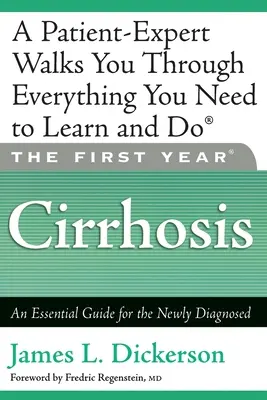 A Patient-Expert Walks You Through Everything You Need to Learn and Do®

THE FIRST YEAR®

Cirrhosis

An Essential Guide for the Newly Diagnosed

James L. Dickerson

Foreword by Fredric Regenstein, MD